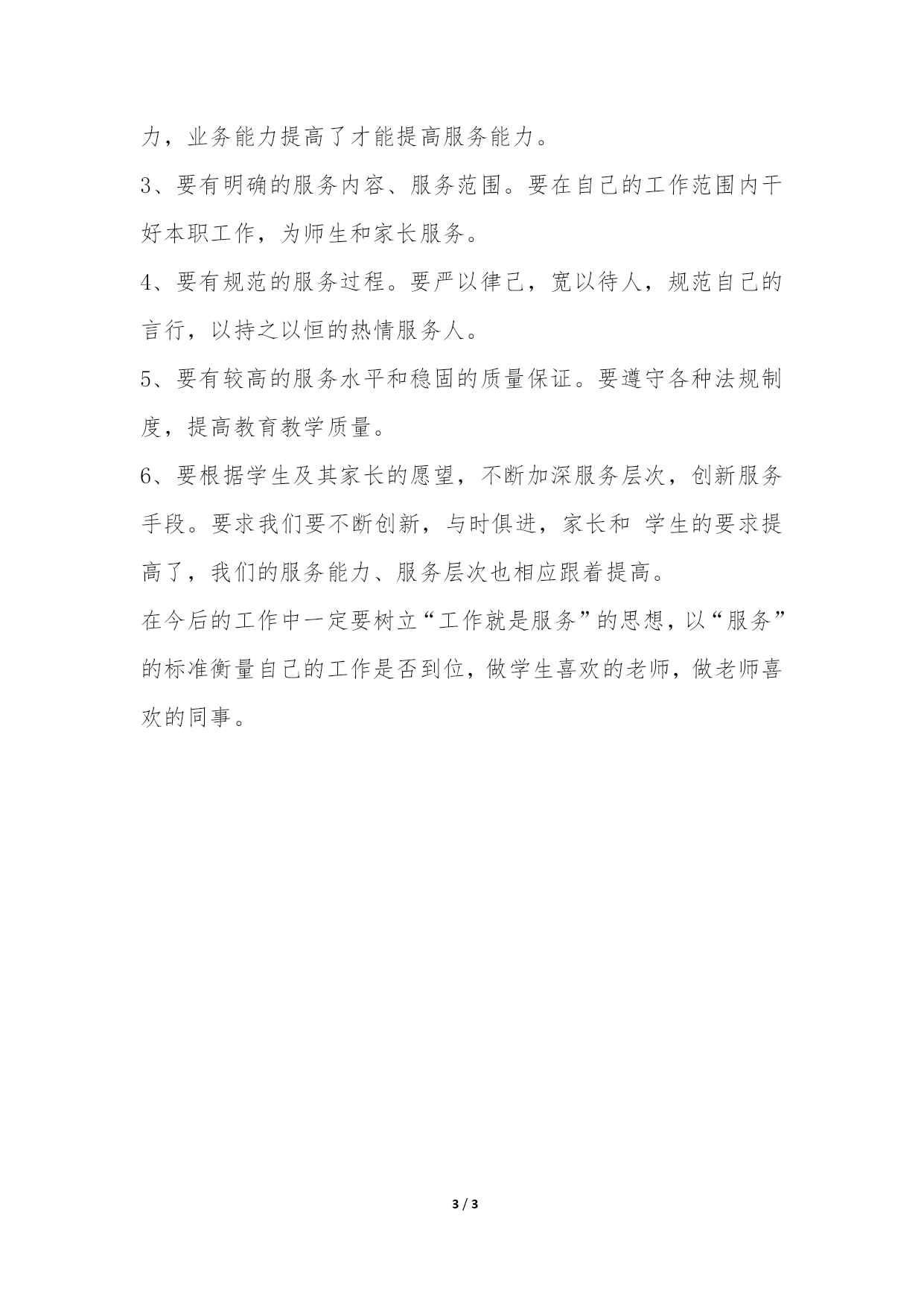 力，业务能力提高了才能提高服务能力。

3、要有明确的服务内容、服务范围。要在自己的工作范围内干好本职工作，为师生和家长服务。

4、要有规范的服务过程。要严以律己，宽以待人，规范自己的言行，以持之以恒的热情服务人。

5、要有较高的服务水平和稳固的质量保证。要遵守各种法规制度，提高教育教学质量。

6、要根据学生及其家长的愿望，不断加深服务层次，创新服务手段。要求我们要不断创新，与时俱进，家长和 学生的要求提高了，我们的服务能力、服务层次也相应跟着提高。

在今后的工作中一定要树立“工作就是服务”的思想，以“服务”的标准衡量自己的工作是否到位，做学生喜欢的老师，做老师喜欢的同事。

3 / 3